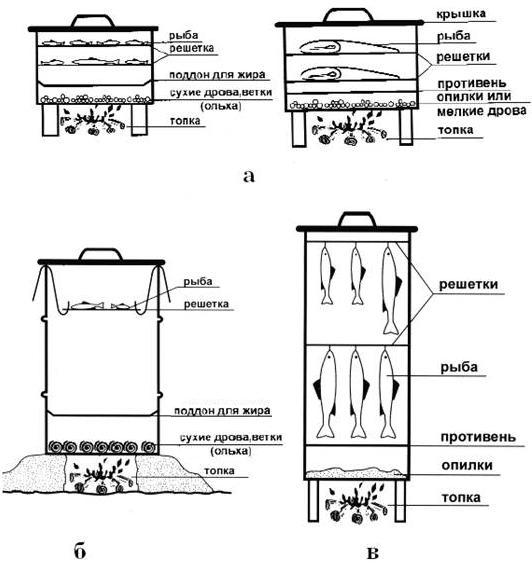 рыба
решетка
поддон для жира
сухие дрова,ветки (ольха)
топка

крышка
рыба
решетки
противень
опилки или мелкие дрова
топка

а

рыба
решетка
поддон для жира
сухие дрова,ветки (ольха)
топка

б

решетки
рыба
противень
опилки
топка

в